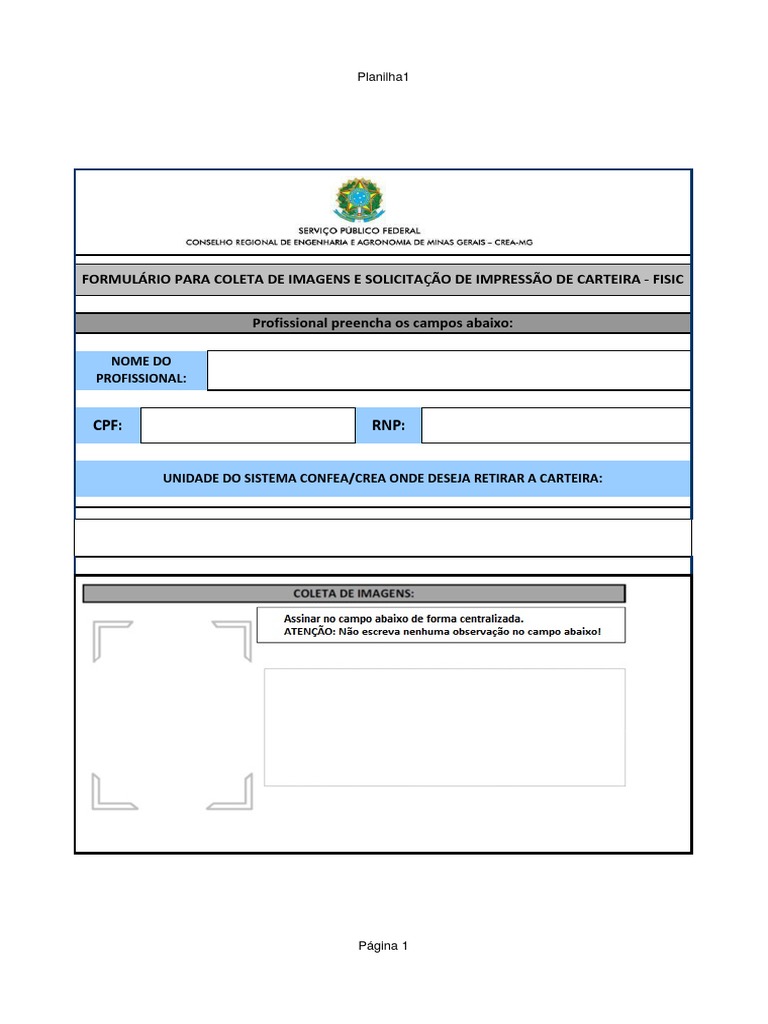 Planilha1

SERVIÇO PÚBLICO FEDERAL
CONSELHO REGIONAL DE ENGENHARIA E AGRONOMIA DE MINAS GERAIS – CREA-MG

FORMULÁRIO PARA COLETA DE IMAGENS E SOLICITAÇÃO DE IMPRESSÃO DE CARTEIRA - FISIC

Profissional preencha os campos abaixo:

NOME DO PROFISSIONAL:

CPF:

RNP:

UNIDADE DO SISTEMA CONFEA/CREA ONDE DESEJA RETIRAR A CARTEIRA:

COLETA DE IMAGENS:

Assinar no campo abaixo de forma centralizada.
ATENÇÃO: Não escreva nenhuma observação no campo abaixo!

Página 1